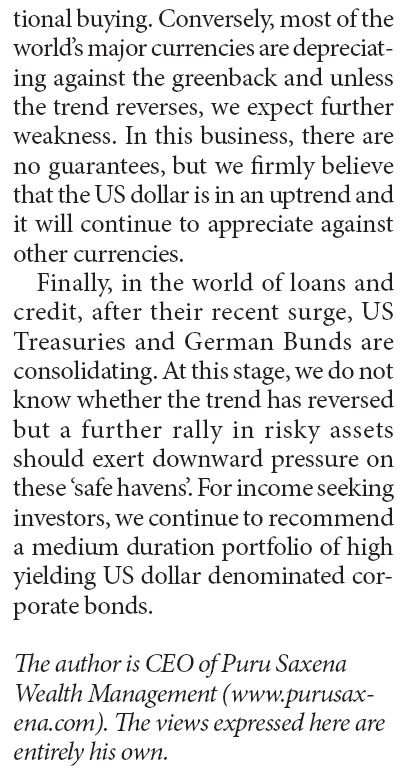 tional buying. Conversely, most of the world's major currencies are depreciating against the greenback and unless the trend reverses, we expect further weakness. In this business, there are no guarantees, but we firmly believe that the US dollar is in an uptrend and it will continue to appreciate against other currencies.

Finally, in the world of loans and credit, after their recent surge, US Treasuries and German Bunds are consolidating. At this stage, we do not know whether the trend has reversed but a further rally in risky assets should exert downward pressure on these 'safe havens'. For income seeking investors, we continue to recommend a medium duration portfolio of high yielding US dollar denominated corporate bonds.

The author is CEO of Puru Saxena Wealth Management (www.purusaxena.com). The views expressed here are entirely his own.